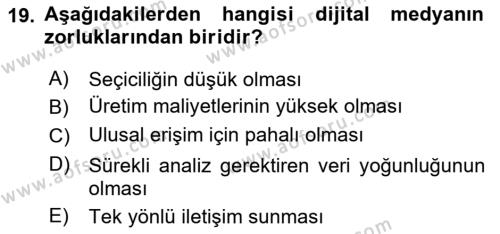 19. Aşağıdakilerden hangisi dijital medyanın zorluklarından biridir?

A) Seçiciliğin düşük olması
B) Üretim maliyetlerinin yüksek olması
C) Ulusal erişim için pahalı olması
D) Sürekli analiz gerektiren veri yoğunluğunun olması
E) Tek yönlü iletişim sunması

www.aofsoru.com